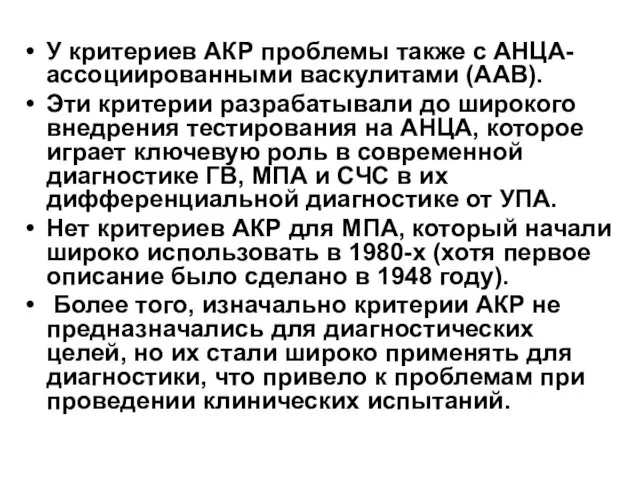 • У критериев АКР проблемы также с АНЦА-ассоциированными васкулитами (ААВ).
• Эти критерии разрабатывали до широкого внедрения тестирования на АНЦА, которое играет ключевую роль в современной диагностике ГВ, МПА и СЧС в их дифференциальной диагностике от УПА.
• Нет критериев АКР для МПА, который начали широко использовать в 1980-х (хотя первое описание было сделано в 1948 году).
• Более того, изначально критерии АКР не предназначались для диагностических целей, но их стали широко применять для диагностики, что привело к проблемам при проведении клинических испытаний.